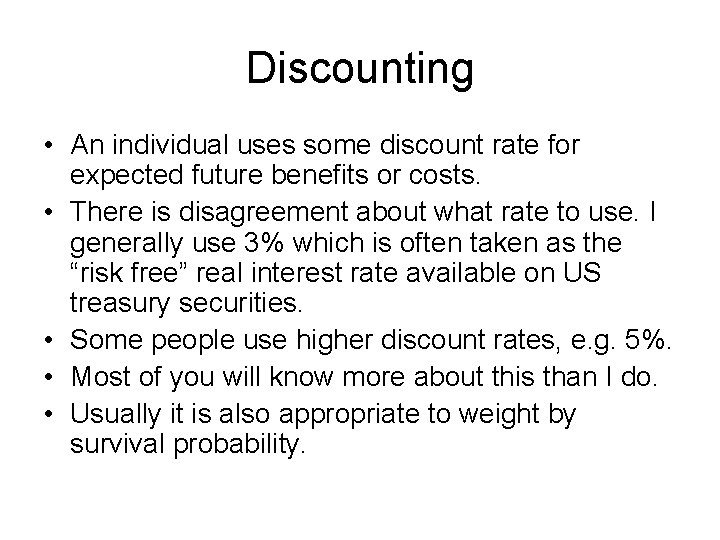 Discounting

• An individual uses some discount rate for expected future benefits or costs.
• There is disagreement about what rate to use. I generally use 3% which is often taken as the “risk free” real interest rate available on US treasury securities.
• Some people use higher discount rates, e.g. 5%.
• Most of you will know more about this than I do.
• Usually it is also appropriate to weight by survival probability.